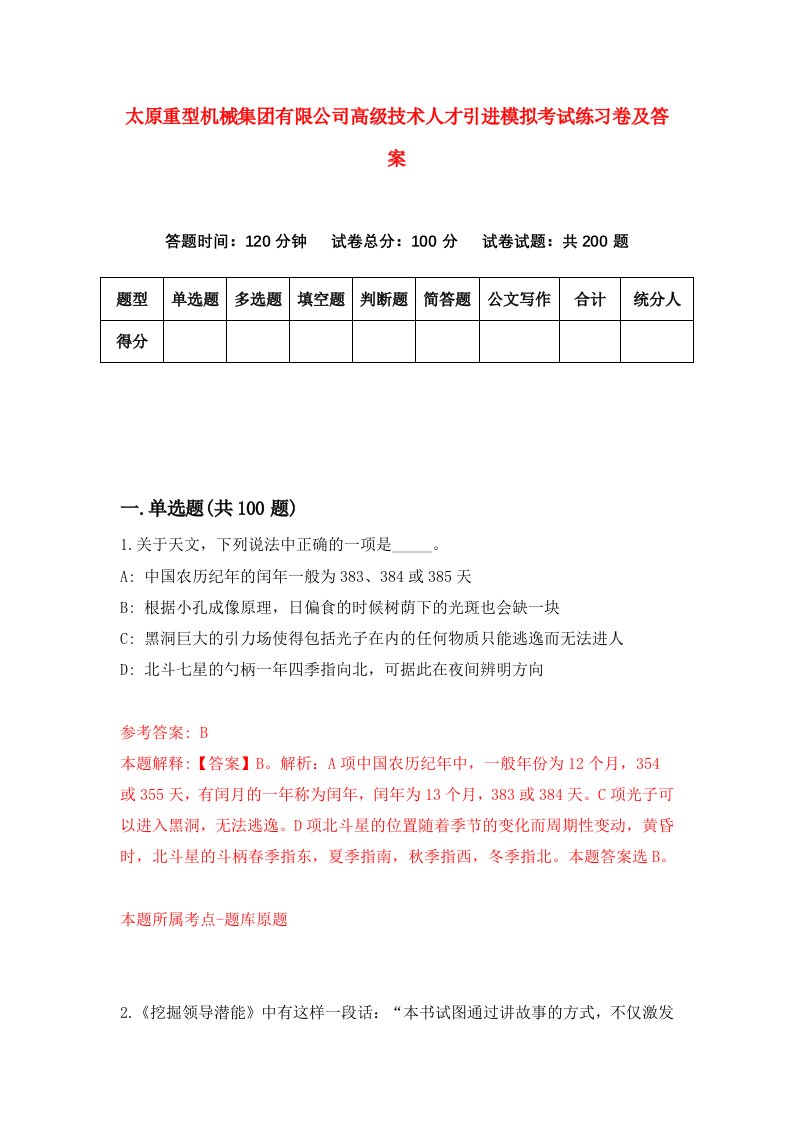 太原重型机械集团有限公司高级技术人才引进模拟考试练习卷及答案

答题时间：120 分钟　试卷总分：100 分　试卷试题：共 200 题

| 题型 | 单选题 | 多选题 | 填空题 | 判断题 | 简答题 | 公文写作 | 合计 | 统分人 |
|---|---|---|---|---|---|---|---|---|
| 得分 | | | | | | | | |

一.单选题(共 100 题)

1.关于天文，下列说法中正确的一项是_____。
A: 中国农历纪年的闰年一般为 383、384 或 385 天
B: 根据小孔成像原理，日偏食的时候树荫下的光斑也会缺一块
C: 黑洞巨大的引力场使得包括光子在内的任何物质只能逃逸而无法进人
D: 北斗七星的勺柄一年四季指向北，可据此在夜间辨明方向

参考答案: B
本题解释:【答案】B。解析：A 项中国农历纪年中，一般年份为 12 个月，354 或 355 天，有闰月的一年称为闰年，闰年为 13 个月，383 或 384 天。C 项光子可以进入黑洞，无法逃逸。D 项北斗星的位置随着季节的变化而周期性变动，黄昏时，北斗星的斗柄春季指东，夏季指南，秋季指西，冬季指北。本题答案选 B。

本题所属考点-题库原题

2.《挖掘领导潜能》中有这样一段话：“本书试图通过讲故事的方式，不仅激发